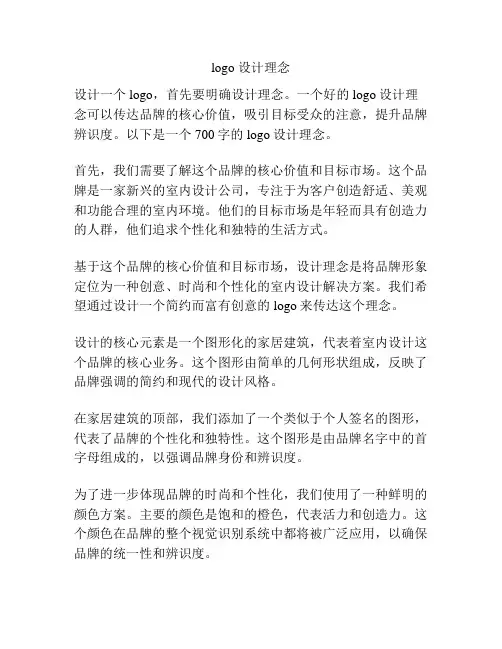 logo 设计理念

设计一个 logo，首先要明确设计理念。一个好的 logo 设计理念可以传达品牌的核心价值，吸引目标受众的注意，提升品牌辨识度。以下是一个 700 字的 logo 设计理念。

首先，我们需要了解这个品牌的核心价值和目标市场。这个品牌是一家新兴的室内设计公司，专注于为客户创造舒适、美观和功能合理的室内环境。他们的目标市场是年轻而具有创造力的人群，他们追求个性化和独特的生活方式。

基于这个品牌的核心价值和目标市场，设计理念是将品牌形象定位为一种创意、时尚和个性化的室内设计解决方案。我们希望通过设计一个简约而富有创意的 logo 来传达这个理念。

设计的核心元素是一个图形化的家居建筑，代表着室内设计这个品牌的核心业务。这个图形由简单的几何形状组成，反映了品牌强调的简约和现代的设计风格。

在家居建筑的顶部，我们添加了一个类似于个人签名的图形，代表了品牌的个性化和独特性。这个图形是由品牌名字中的首字母组成的，以强调品牌身份和辨识度。

为了进一步体现品牌的时尚和个性化，我们使用了一种鲜明的颜色方案。主要的颜色是饱和的橙色，代表活力和创造力。这个颜色在品牌的整个视觉识别系统中都将被广泛应用，以确保品牌的统一性和辨识度。